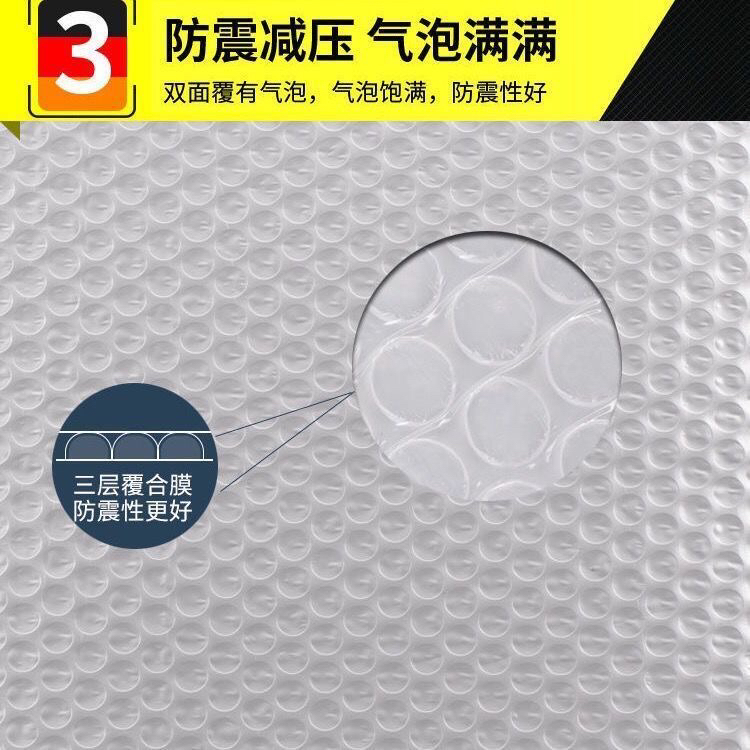 3

防震减压 气泡满满

双面覆有气泡，气泡饱满，防震性好

三层覆合膜
防震性更好